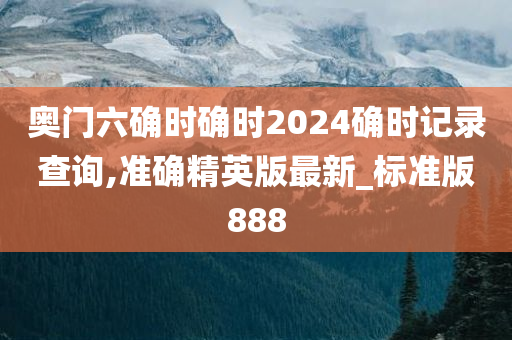 奥门六确时确时2024确时记录查询,准确精英版最新_标准版888